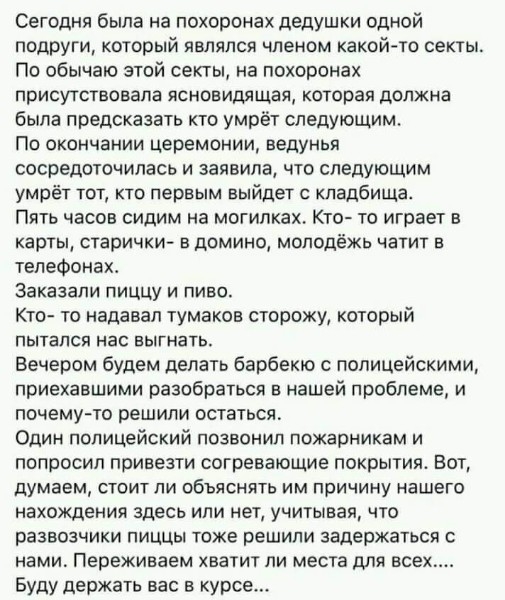 Сегодня была на похоронах дедушки одной подруги, который являлся членом какой-то секты. По обычаю этой секты, на похоронах присутствовала ясновидящая, которая должна была предсказать кто умрёт следующим.
По окончании церемонии, ведунья сосредоточилась и заявила, что следующим умрёт тот, кто первым выйдет с кладбища.
Пять часов сидим на могилках. Кто- то играет в карты, старички- в домино, молодёжь чатит в телефонах.
Заказали пиццу и пиво.
Кто- то надавал тумаков сторожу, который пытался нас выгнать.
Вечером будем делать барбекю с полицейскими, приехавшими разобраться в нашей проблеме, и почему-то решили остаться.
Один полицейский позвонил пожарникам и попросил привезти согревающие покрытия. Вот, думаем, стоит ли объяснять им причину нашего нахождения здесь или нет, учитывая, что развозчики пиццы тоже решили задержаться с нами. Переживаем хватит ли места для всех....
Буду держать вас в курсе...